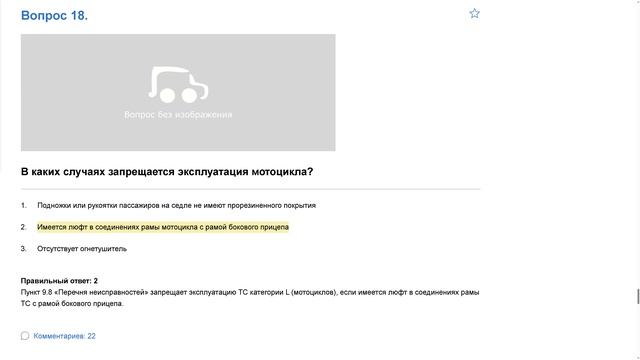 Вопрос 18.

Вопрос без изображения

В каких случаях запрещается эксплуатация мотоцикла?

1. Подножки или рукоятки пассажиров на седле не имеют прорезиненного покрытия

2. Имеется люфт в соединениях рамы мотоцикла с рамой бокового прицепа

3. Отсутствует огнетушитель

Правильный ответ: 2
Пункт 9.8 «Перечня неисправностей» запрещает эксплуатацию ТС категории L (мотоциклов), если имеется люфт в соединениях рамы ТС с рамой бокового прицепа.

Комментариев: 22